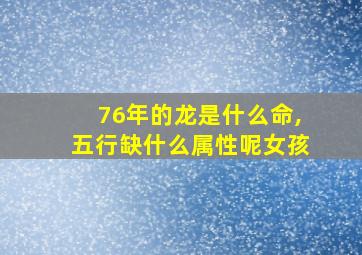 76年的龙是什么命，
五行缺什么属性呢女孩